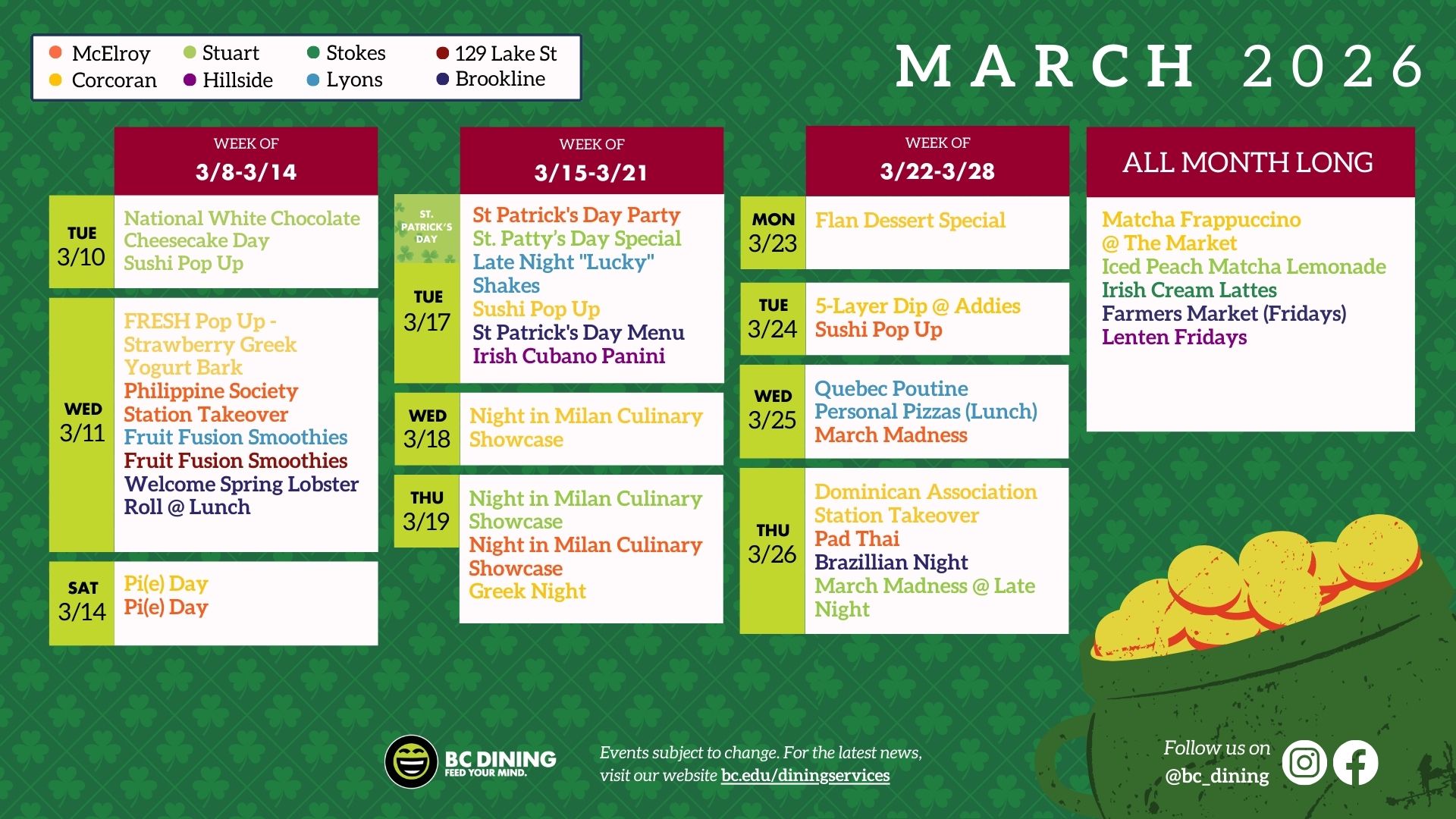 • McElroy
• Corcoran
• Stuart
• Hillside
• Stokes
• Lyons
• 129 Lake St
• Brookline

MARCH 2026

WEEK OF
3/8-3/14

TUE
3/10
National White Chocolate Cheesecake Day
Sushi Pop Up

WED
3/11
FRESH Pop Up - Strawberry Greek Yogurt Bark
Philippine Society Station Takeover
Fruit Fusion Smoothies
Fruit Fusion Smoothies
Welcome Spring Lobster Roll @ Lunch

SAT
3/14
Pi(e) Day
Pi(e) Day

WEEK OF
3/15-3/21

ST. PATRICK'S DAY

TUE
3/17
St Patrick's Day Party
St. Patty's Day Special
Late Night "Lucky" Shakes
Sushi Pop Up
St Patrick's Day Menu
Irish Cubano Panini

WED
3/18
Night in Milan Culinary Showcase

THU
3/19
Night in Milan Culinary Showcase
Night in Milan Culinary Showcase
Greek Night

WEEK OF
3/22-3/28

MON
3/23
Flan Dessert Special

TUE
3/24
5-Layer Dip @ Addies
Sushi Pop Up

WED
3/25
Quebec Poutine
Personal Pizzas (Lunch)
March Madness

THU
3/26
Dominican Association Station Takeover
Pad Thai
Brazillian Night
March Madness @ Late Night

ALL MONTH LONG

Matcha Frappuccino @ The Market
Iced Peach Matcha Lemonade
Irish Cream Lattes
Farmers Market (Fridays)
Lenten Fridays

BC DINING
FEED YOUR MIND.

Events subject to change. For the latest news, visit our website bc.edu/diningservices

Follow us on
@bc_dining